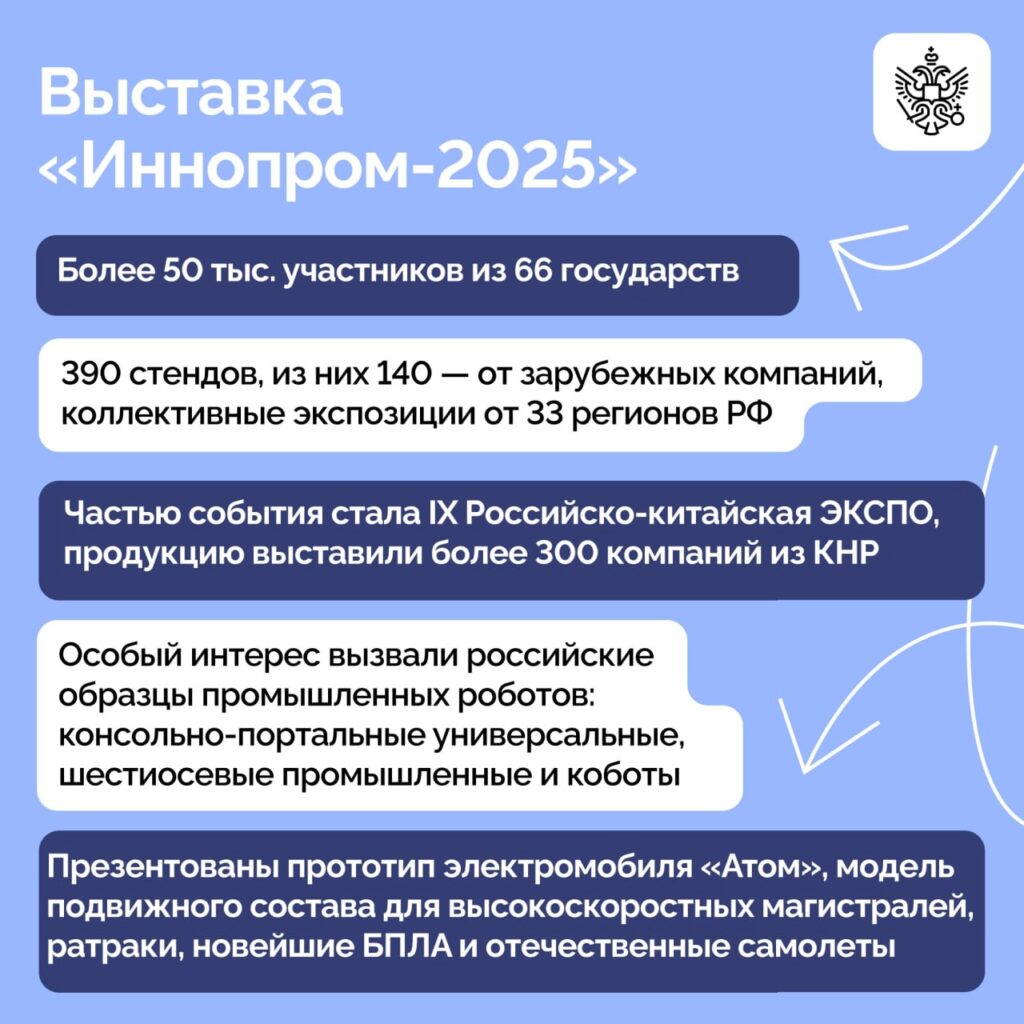 Выставка
«Иннопром-2025»

Более 50 тыс. участников из 66 государств

390 стендов, из них 140 — от зарубежных компаний, коллективные экспозиции от 33 регионов РФ

Частью события стала IX Российско-китайская ЭКСПО, продукцию выставили более 300 компаний из КНР

Особый интерес вызвали российские образцы промышленных роботов: консольно-портальные универсальные, шестиосевые промышленные и коботы

Презентованы прототип электромобиля «Атом», модель подвижного состава для высокоскоростных магистралей, ратраки, новейшие БПЛА и отечественные самолеты